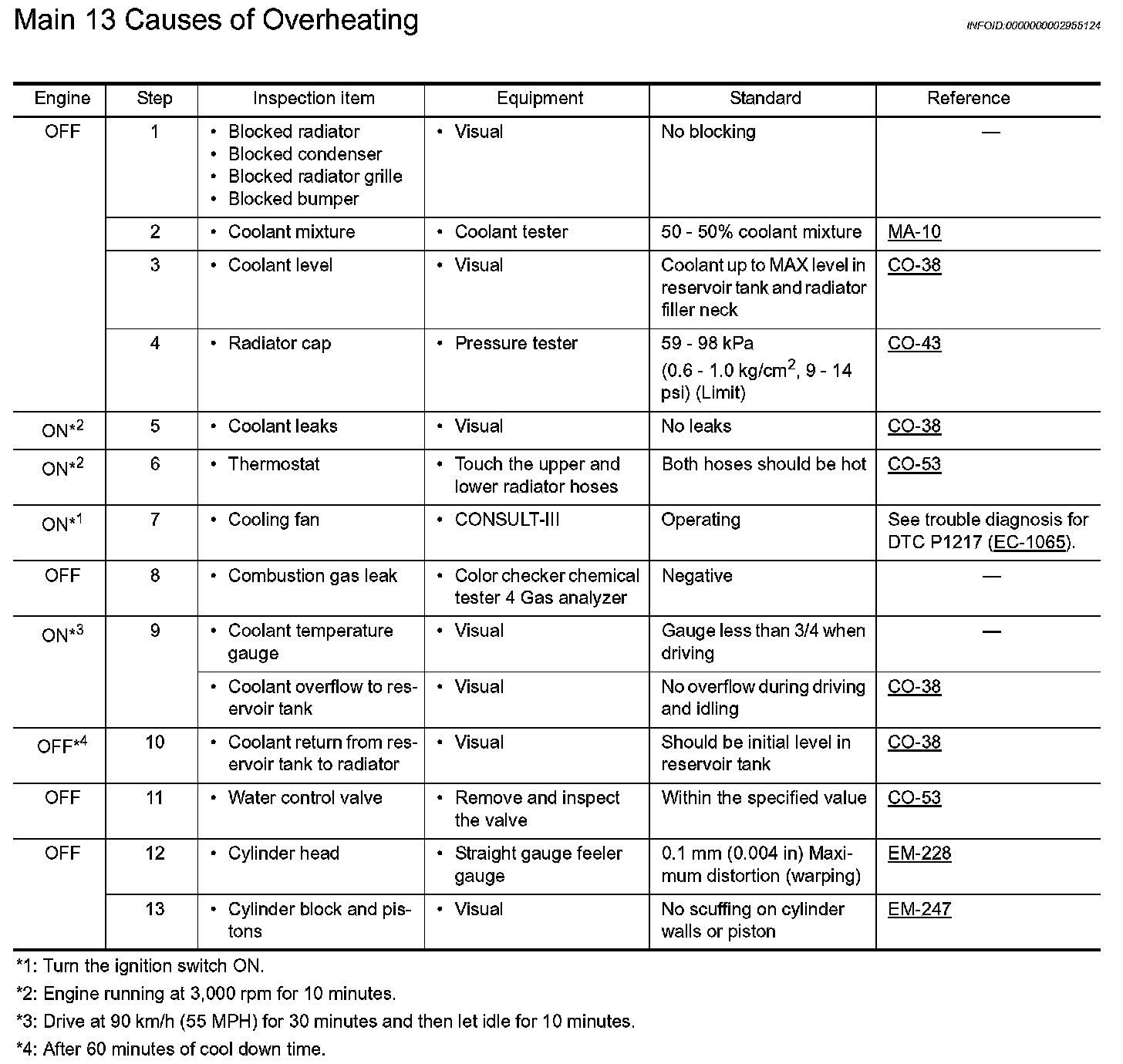 Main 13 Causes of Overheating

INFOID:0000000002955124

| Engine | Step | Inspection item | Equipment | Standard | Reference |
|---|---|---|---|---|---|
| OFF | 1 | • Blocked radiator • Blocked condenser • Blocked radiator grille • Blocked bumper | • Visual | No blocking | — |
| | 2 | • Coolant mixture | • Coolant tester | 50 - 50% coolant mixture | MA-10 |
| | 3 | • Coolant level | • Visual | Coolant up to MAX level in reservoir tank and radiator filler neck | CO-38 |
| | 4 | • Radiator cap | • Pressure tester | 59 - 98 kPa (0.6 - 1.0 kg/cm$^2$, 9 - 14 psi) (Limit) | CO-43 |
| ON*$^2$ | 5 | • Coolant leaks | • Visual | No leaks | CO-38 |
| ON*$^2$ | 6 | • Thermostat | • Touch the upper and lower radiator hoses | Both hoses should be hot | CO-53 |
| ON*$^1$ | 7 | • Cooling fan | • CONSULT-III | Operating | See trouble diagnosis for DTC P1217 (EC-1065). |
| OFF | 8 | • Combustion gas leak | • Color checker chemical tester 4 Gas analyzer | Negative | — |
| ON*$^3$ | 9 | • Coolant temperature gauge | • Visual | Gauge less than 3/4 when driving | — |
| | | • Coolant overflow to reservoir tank | • Visual | No overflow during driving and idling | CO-38 |
| OFF*$^4$ | 10 | • Coolant return from reservoir tank to radiator | • Visual | Should be initial level in reservoir tank | CO-38 |
| OFF | 11 | • Water control valve | • Remove and inspect the valve | Within the specified value | CO-53 |
| OFF | 12 | • Cylinder head | • Straight gauge feeler gauge | 0.1 mm (0.004 in) Maximum distortion (warping) | EM-228 |
| | 13 | • Cylinder block and pistons | • Visual | No scuffing on cylinder walls or piston | EM-247 |

*1: Turn the ignition switch ON.

*2: Engine running at 3,000 rpm for 10 minutes.

*3: Drive at 90 km/h (55 MPH) for 30 minutes and then let idle for 10 minutes.

*4: After 60 minutes of cool down time.